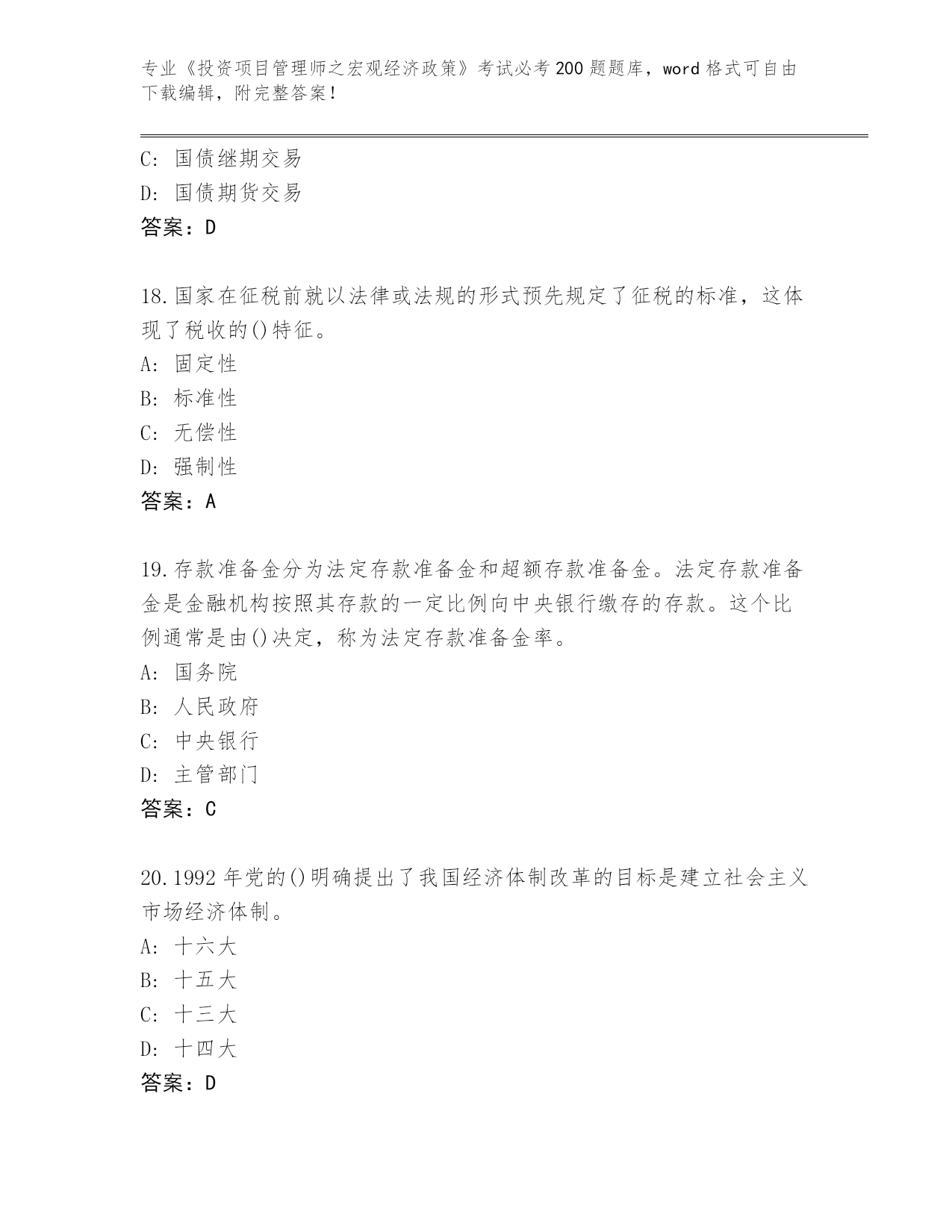 专业《投资项目管理师之宏观经济政策》考试必考200题题库，word格式可自由下载编辑，附完整答案！

C: 国债继期交易
D: 国债期货交易
答案：D

18.国家在征税前就以法律或法规的形式预先规定了征税的标准，这体现了税收的()特征。
A: 固定性
B: 标准性
C: 无偿性
D: 强制性
答案：A

19.存款准备金分为法定存款准备金和超额存款准备金。法定存款准备金是金融机构按照其存款的一定比例向中央银行缴存的存款。这个比例通常是由()决定，称为法定存款准备金率。
A: 国务院
B: 人民政府
C: 中央银行
D: 主管部门
答案：C

20.1992年党的()明确提出了我国经济体制改革的目标是建立社会主义市场经济体制。
A: 十六大
B: 十五大
C: 十三大
D: 十四大
答案：D